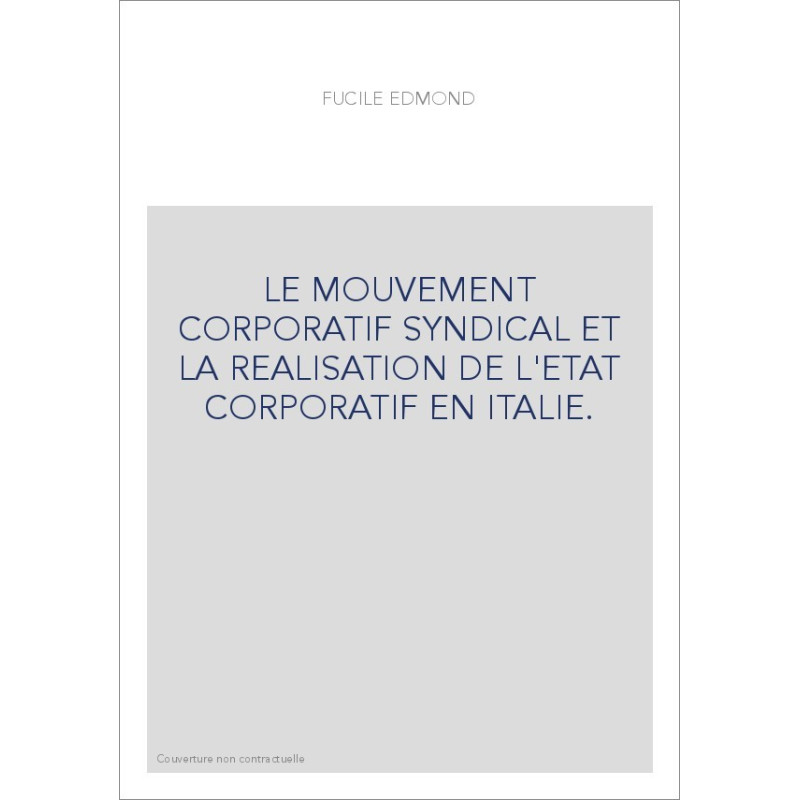 FUCILE EDMOND

LE MOUVEMENT CORPORATIF SYNDICAL ET LA REALISATION DE L'ETAT CORPORATIF EN ITALIE.

Couverture non contractuelle